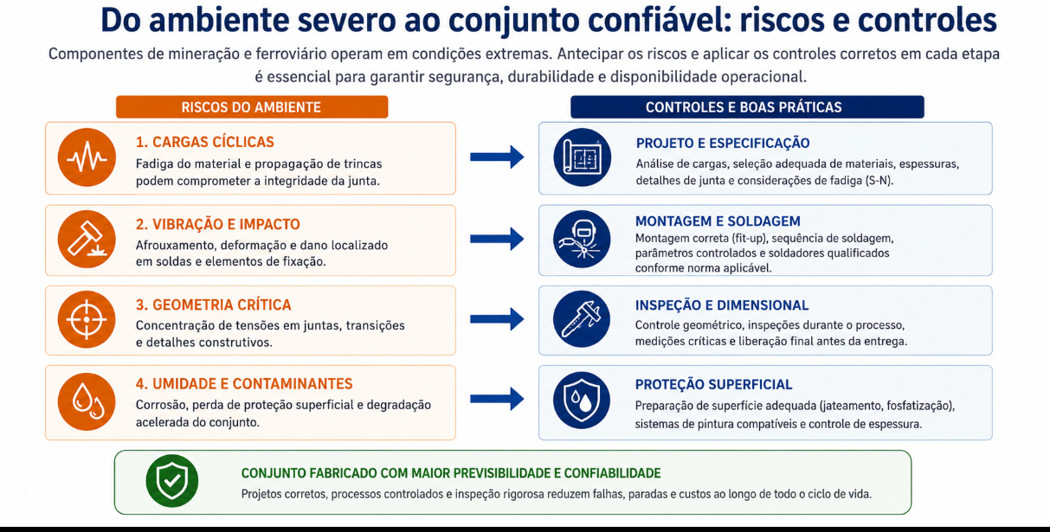 Do ambiente severo ao conjunto confiável: riscos e controles

Componentes de mineração e ferroviário operam em condições extremas. Antecipar os riscos e aplicar os controles corretos em cada etapa é essencial para garantir segurança, durabilidade e disponibilidade operacional.

RISCOS DO AMBIENTE

1. CARGAS CÍCLICAS
Fadiga do material e propagação de trincas podem comprometer a integridade da junta.

2. VIBRAÇÃO E IMPACTO
Afrouxamento, deformação e dano localizado em soldas e elementos de fixação.

3. GEOMETRIA CRÍTICA
Concentração de tensões em juntas, transições e detalhes construtivos.

4. UMIDADE E CONTAMINANTES
Corrosão, perda de proteção superficial e degradação acelerada do conjunto.

CONTROLES E BOAS PRÁTICAS

PROJETO E ESPECIFICAÇÃO
Análise de cargas, seleção adequada de materiais, espessuras, detalhes de junta e considerações de fadiga (S-N).

MONTAGEM E SOLDAGEM
Montagem correta (fit-up), sequência de soldagem, parâmetros controlados e soldadores qualificados conforme norma aplicável.

INSPEÇÃO E DIMENSIONAL
Controle geométrico, inspeções durante o processo, medições críticas e liberação final antes da entrega.

PROTEÇÃO SUPERFICIAL
Preparação de superfície adequada (jateamento, fosfatização), sistemas de pintura compatíveis e controle de espessura.

CONJUNTO FABRICADO COM MAIOR PREVISIBILIDADE E CONFIABILIDADE
Projetos corretos, processos controlados e inspeção rigorosa reduzem falhas, paradas e custos ao longo de todo o ciclo de vida.